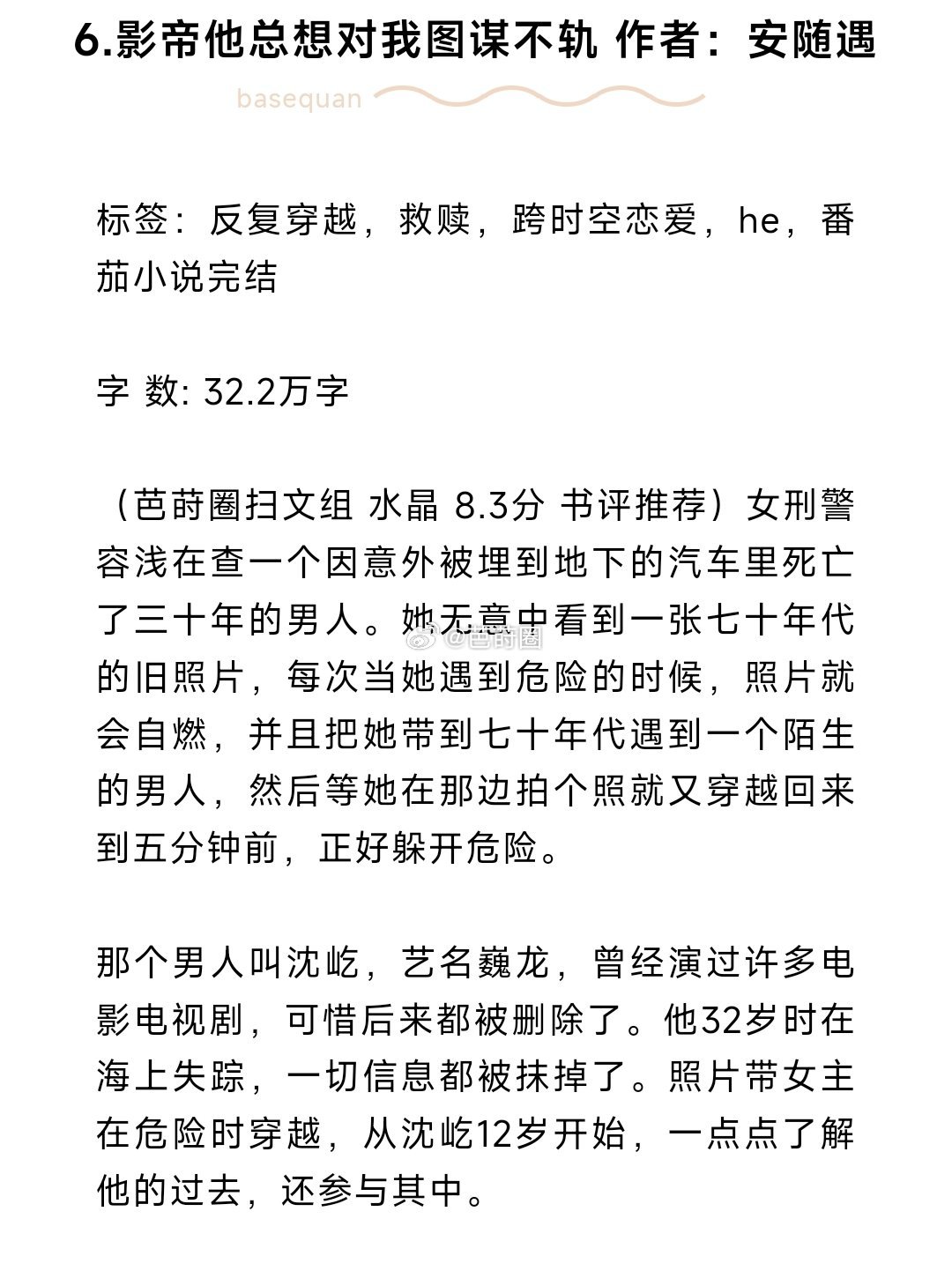 6.影帝他总想对我图谋不轨 作者：安随遇

basequan

标签：反复穿越，救赎，跨时空恋爱，he，番茄小说完结

字 数: 32.2万字

（芭莳圈扫文组 水晶 8.3分 书评推荐）女刑警容浅在查一个因意外被埋到地下的汽车里死亡了三十年的男人。她无意中看到一张七十年代的旧照片，每次当她遇到危险的时候，照片就会自燃，并且把她带到七十年代遇到一个陌生的男人，然后等她在那边拍个照就又穿越回来到五分钟前，正好躲开危险。

@芭莳圈

那个男人叫沈屹，艺名巍龙，曾经演过许多电影电视剧，可惜后来都被删除了。他32岁时在海上失踪，一切信息都被抹掉了。照片带女主在危险时穿越，从沈屹12岁开始，一点点了解他的过去，还参与其中。